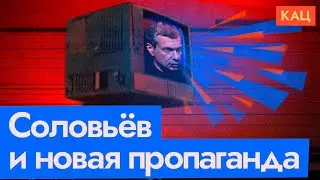 КАЦ

Соловьёв
и новая пропаганда